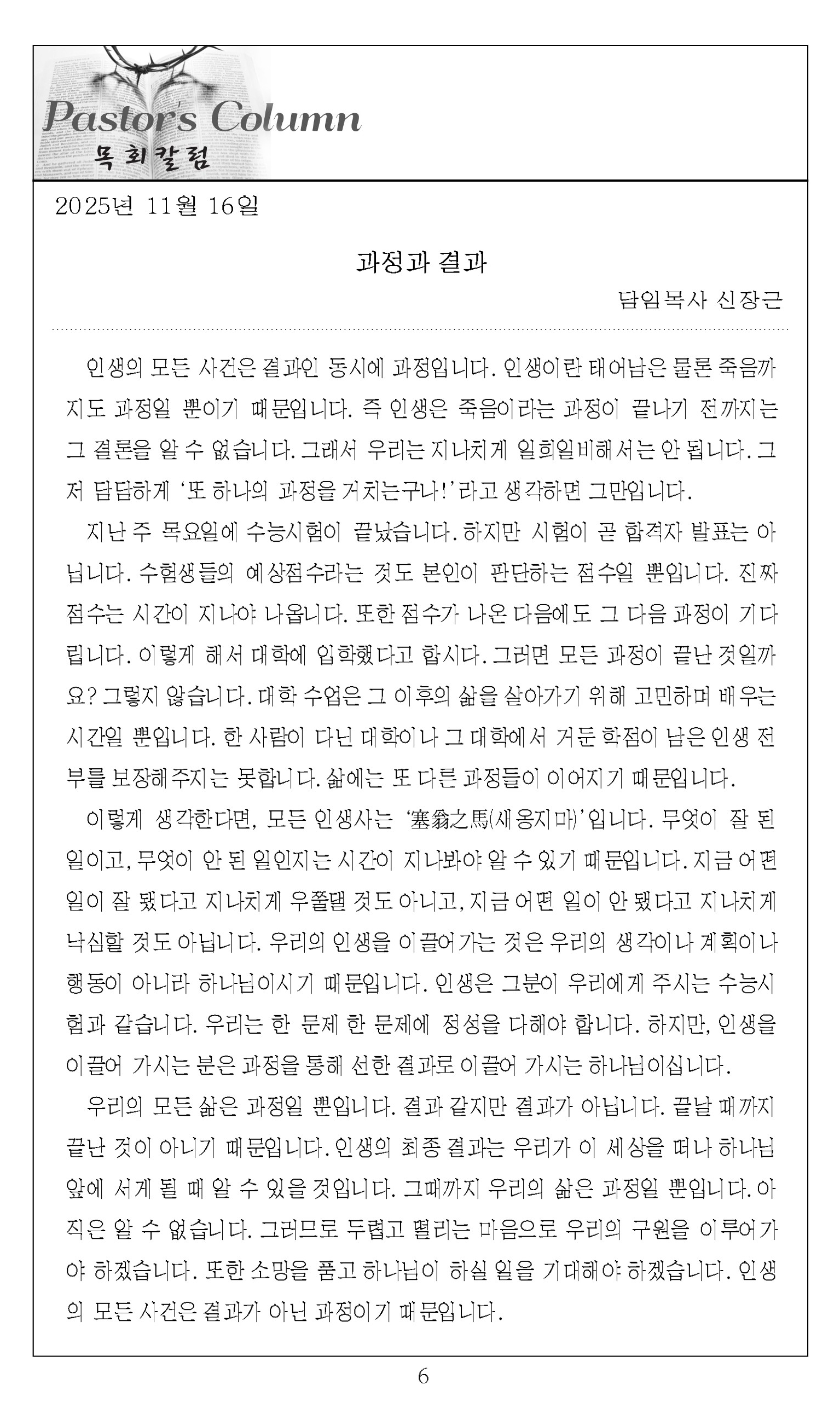 Pastor's Column
목회칼럼

2025년 11월 16일

과정과 결과

담임목사 신장근

인생의 모든 사건은 결과인 동시에 과정입니다. 인생이란 태어남은 물론 죽음까지도 과정일 뿐이기 때문입니다. 즉 인생은 죽음이라는 과정이 끝나기 전까지는 그 결론을 알 수 없습니다. 그래서 우리는 지나치게 일희일비해서는 안 됩니다. 그저 담담하게 '또 하나의 과정을 거치는구나!'라고 생각하면 그만입니다.

지난 주 목요일에 수능시험이 끝났습니다. 하지만 시험이 곧 합격자 발표는 아닙니다. 수험생들의 예상점수라는 것도 본인이 판단하는 점수일 뿐입니다. 진짜 점수는 시간이 지나야 나옵니다. 또한 점수가 나온 다음에도 그 다음 과정이 기다립니다. 이렇게 해서 대학에 입학했다고 합시다. 그러면 모든 과정이 끝난 것일까요? 그렇지 않습니다. 대학 수업은 그 이후의 삶을 살아가기 위해 고민하며 배우는 시간일 뿐입니다. 한 사람이 다닌 대학이나 그 대학에서 거둔 학점이 남은 인생 전부를 보장해주지는 못합니다. 삶에는 또 다른 과정들이 이어지기 때문입니다.

이렇게 생각한다면, 모든 인생사는 '塞翁之馬(새옹지마)'입니다. 무엇이 잘 된 일이고, 무엇이 안 된 일인지는 시간이 지나봐야 알 수 있기 때문입니다. 지금 어떤 일이 잘 됐다고 지나치게 우쭐댈 것도 아니고, 지금 어떤 일이 안 됐다고 지나치게 낙심할 것도 아닙니다. 우리의 인생을 이끌어가는 것은 우리의 생각이나 계획이나 행동이 아니라 하나님이시기 때문입니다. 인생은 그분이 우리에게 주시는 수능시험과 같습니다. 우리는 한 문제 한 문제에 정성을 다해야 합니다. 하지만, 인생을 이끌어 가시는 분은 과정을 통해 선한 결과로 이끌어 가시는 하나님이십니다.

우리의 모든 삶은 과정일 뿐입니다. 결과 같지만 결과가 아닙니다. 끝날 때까지 끝난 것이 아니기 때문입니다. 인생의 최종 결과는 우리가 이 세상을 떠나 하나님 앞에 서게 될 때 알 수 있을 것입니다. 그때까지 우리의 삶은 과정일 뿐입니다. 아직은 알 수 없습니다. 그러므로 두렵고 떨리는 마음으로 우리의 구원을 이루어가야 하겠습니다. 또한 소망을 품고 하나님이 하실 일을 기대해야 하겠습니다. 인생의 모든 사건은 결과가 아닌 과정이기 때문입니다.

6